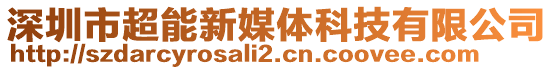 深圳市超能新媒体科技有限公司
http://szdarcyrosali2.cn.coovee.com